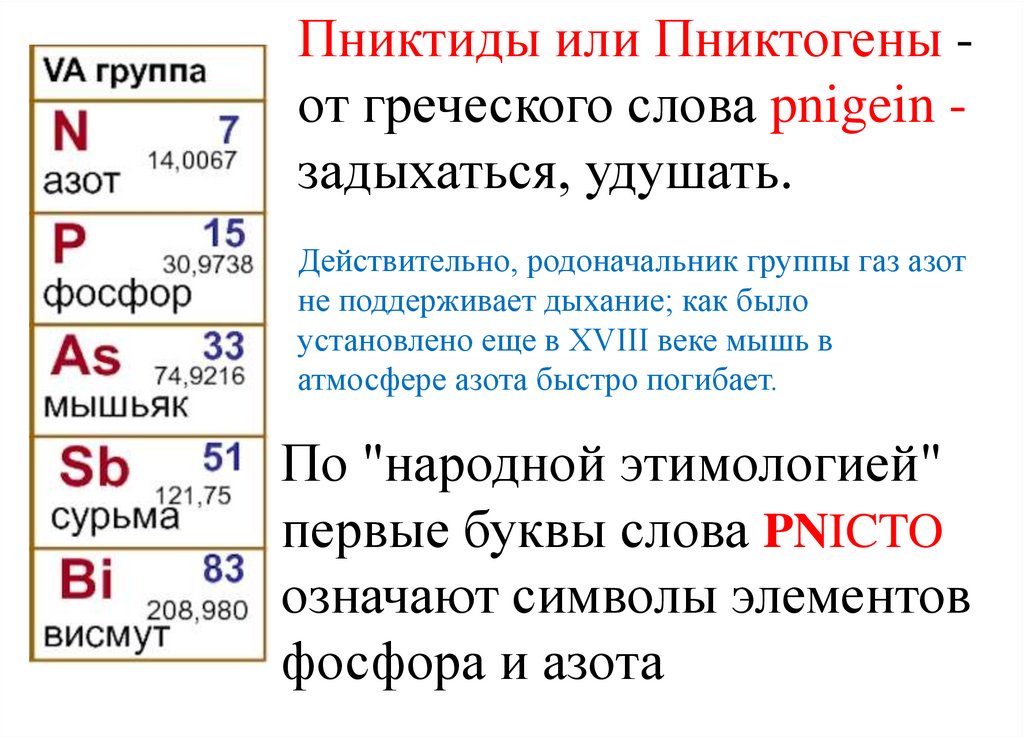 VA группа

N
7
14,0067
азот

P
15
30,9738
фосфор

As
33
74,9216
мышьяк

Sb
51
121,75
сурьма

Bi
83
208,980
висмут

Пниктиды или Пниктогены - от греческого слова pnigein - задыхаться, удушать.

Действительно, родоначальник группы газ азот не поддерживает дыхание; как было установлено еще в XVIII веке мышь в атмосфере азота быстро погибает.

По "народной этимологией" первые буквы слова PNICTO означают символы элементов фосфора и азота